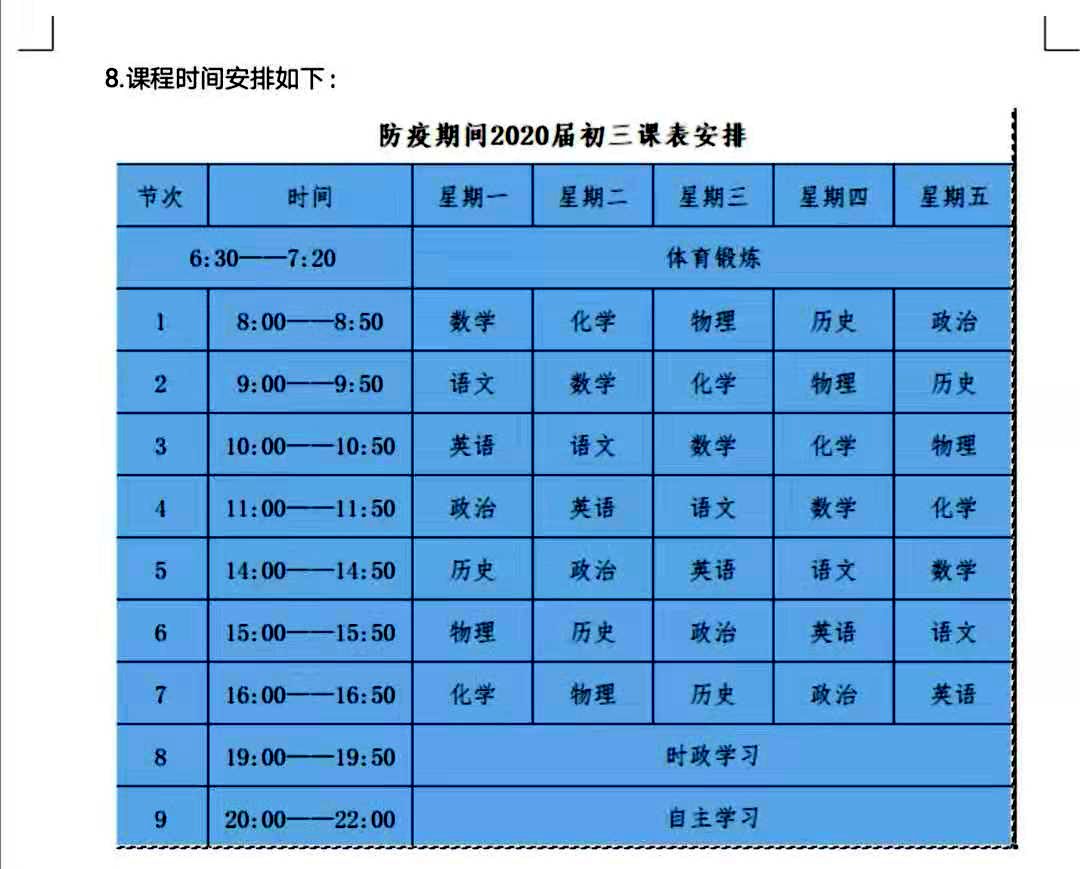 8.课程时间安排如下：

防疫期间2020届初三课表安排

| 节次 | 时间 | 星期一 | 星期二 | 星期三 | 星期四 | 星期五 |
|---|---|---|---|---|---|---|
| 6:30——7:20 | | 体育锻炼 | | | | |
| 1 | 8:00——8:50 | 数学 | 化学 | 物理 | 历史 | 政治 |
| 2 | 9:00——9:50 | 语文 | 数学 | 化学 | 物理 | 历史 |
| 3 | 10:00——10:50 | 英语 | 语文 | 数学 | 化学 | 物理 |
| 4 | 11:00——11:50 | 政治 | 英语 | 语文 | 数学 | 化学 |
| 5 | 14:00——14:50 | 历史 | 政治 | 英语 | 语文 | 数学 |
| 6 | 15:00——15:50 | 物理 | 历史 | 政治 | 英语 | 语文 |
| 7 | 16:00——16:50 | 化学 | 物理 | 历史 | 政治 | 英语 |
| 8 | 19:00——19:50 | 时政学习 | | | | |
| 9 | 20:00——22:00 | 自主学习 | | | | |